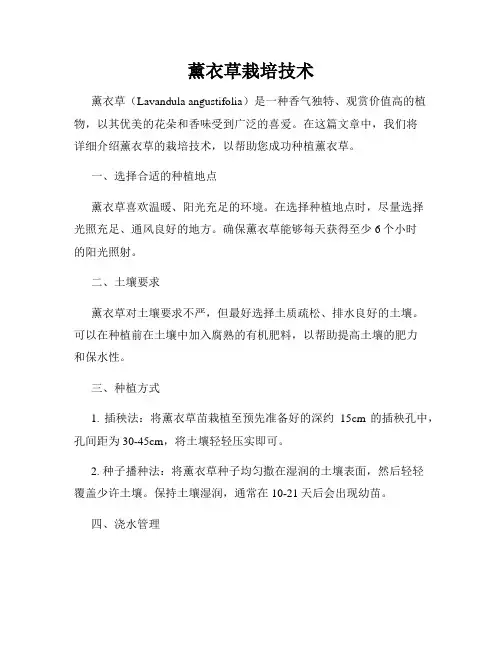 薰衣草栽培技术

薰衣草（Lavandula angustifolia）是一种香气独特、观赏价值高的植物，以其优美的花朵和香味受到广泛的喜爱。在这篇文章中，我们将详细介绍薰衣草的栽培技术，以帮助您成功种植薰衣草。

一、选择合适的种植地点

薰衣草喜欢温暖、阳光充足的环境。在选择种植地点时，尽量选择光照充足、通风良好的地方。确保薰衣草能够每天获得至少 6 个小时的阳光照射。

二、土壤要求

薰衣草对土壤要求不严，但最好选择土质疏松、排水良好的土壤。可以在种植前在土壤中加入腐熟的有机肥料，以帮助提高土壤的肥力和保水性。

三、种植方式

1. 插秧法：将薰衣草苗栽植至预先准备好的深约 15cm 的插秧孔中，孔间距为 30-45cm，将土壤轻轻压实即可。

2. 种子播种法：将薰衣草种子均匀撒在湿润的土壤表面，然后轻轻覆盖少许土壤。保持土壤湿润，通常在 10-21 天后会出现幼苗。

四、浇水管理